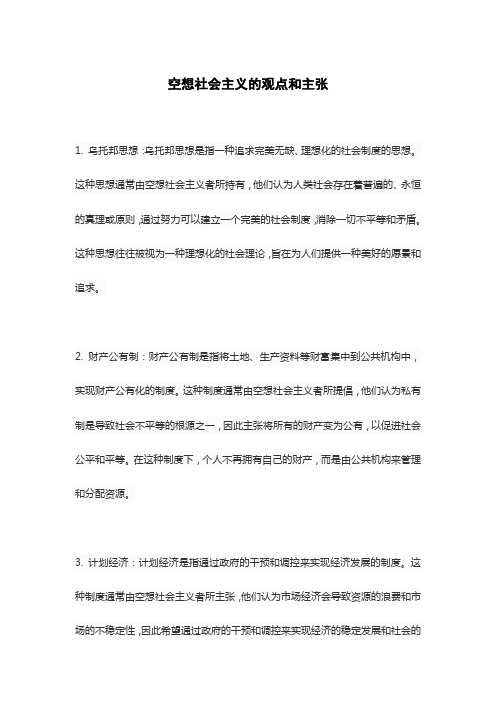 空想社会主义的观点和主张

1. 乌托邦思想：乌托邦思想是指一种追求完美无缺、理想化的社会制度的思想。这种思想通常由空想社会主义者所持有，他们认为人类社会存在着普遍的、永恒的真理或原则，通过努力可以建立一个完美的社会制度，消除一切不平等和矛盾。这种思想往往被视为一种理想化的社会理论，旨在为人们提供一种美好的愿景和追求。

2. 财产公有制：财产公有制是指将土地、生产资料等财富集中到公共机构中，实现财产公有化的制度。这种制度通常由空想社会主义者所提倡，他们认为私有制是导致社会不平等的根源之一，因此主张将所有的财产变为公有，以促进社会公平和平等。在这种制度下，个人不再拥有自己的财产，而是由公共机构来管理和分配资源。

3. 计划经济：计划经济是指通过政府的干预和调控来实现经济发展的制度。这种制度通常由空想社会主义者所主张，他们认为市场经济会导致资源的浪费和市场的不稳定性，因此希望通过政府的干预和调控来实现经济的稳定发展和社会的